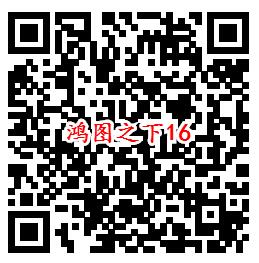 鸿图之下16